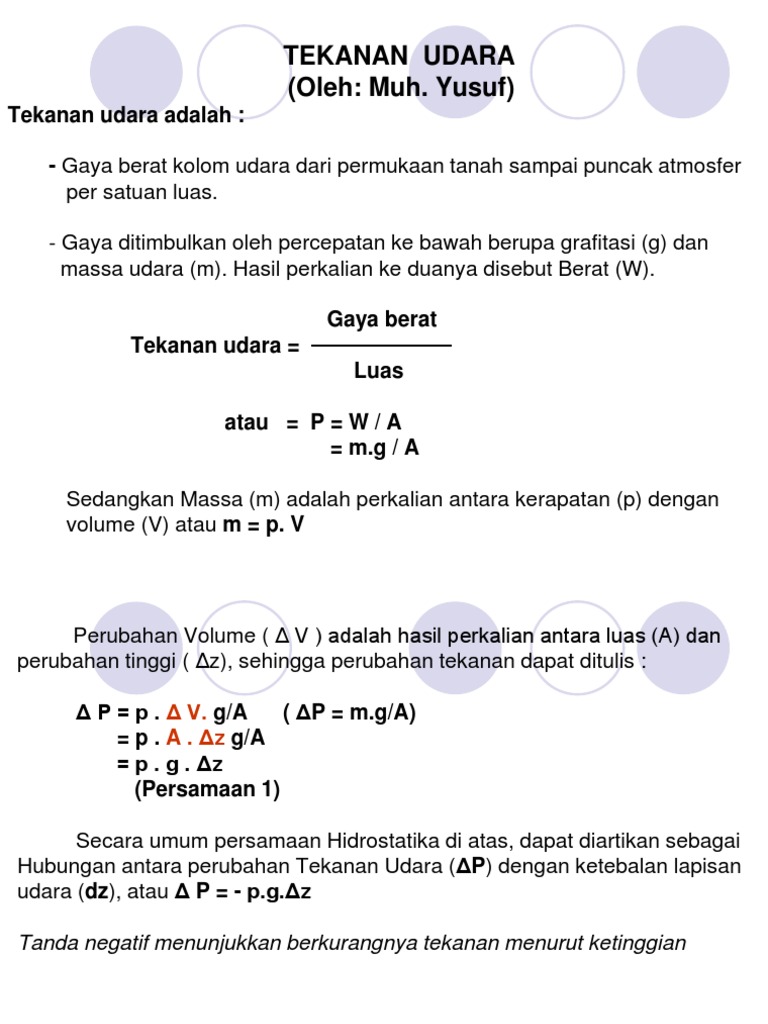 TEKANAN UDARA
(Oleh: Muh. Yusuf)

Tekanan udara adalah :

- Gaya berat kolom udara dari permukaan tanah sampai puncak atmosfer per satuan luas.

- Gaya ditimbulkan oleh percepatan ke bawah berupa grafitasi (g) dan massa udara (m). Hasil perkalian ke duanya disebut Berat (W).

Tekanan udara = $\frac{\text{Gaya berat}}{\text{Luas}}$

atau = P = W / A
= m.g / A

Sedangkan Massa (m) adalah perkalian antara kerapatan (p) dengan volume (V) atau m = p. V

Perubahan Volume ( Δ V ) adalah hasil perkalian antara luas (A) dan perubahan tinggi ( Δz), sehingga perubahan tekanan dapat ditulis :

Δ P = p . Δ V. g/A ( ΔP = m.g/A)
= p . A . Δz g/A
= p . g . Δz
(Persamaan 1)

Secara umum persamaan Hidrostatika di atas, dapat diartikan sebagai Hubungan antara perubahan Tekanan Udara (ΔP) dengan ketebalan lapisan udara (dz), atau Δ P = - p.g.Δz

Tanda negatif menunjukkan berkurangnya tekanan menurut ketinggian